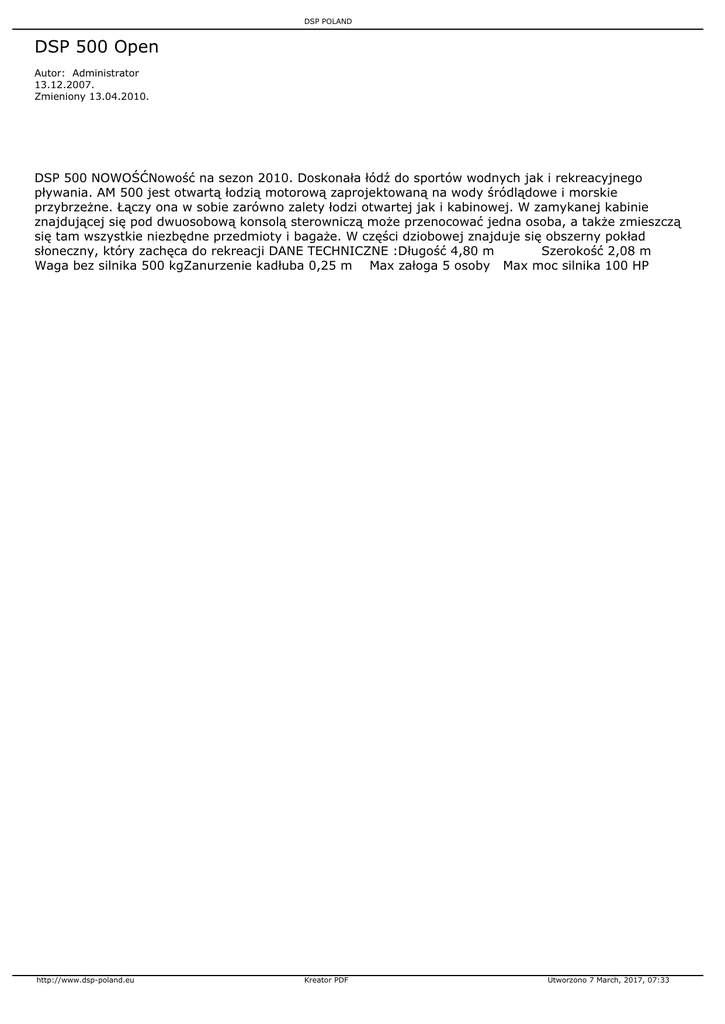 DSP POLAND

DSP 500 Open

Autor: Administrator
13.12.2007.
Zmieniony 13.04.2010.

DSP 500 NOWOŚĆNowość na sezon 2010. Doskonała łódź do sportów wodnych jak i rekreacyjnego pływania. AM 500 jest otwartą łodzią motorową zaprojektowaną na wody śródlądowe i morskie przybrzeżne. Łączy ona w sobie zarówno zalety łodzi otwartej jak i kabinowej. W zamykanej kabinie znajdującej się pod dwuosobową konsolą sterowniczą może przenocować jedna osoba, a także zmieszczą się tam wszystkie niezbędne przedmioty i bagaże. W części dziobowej znajduje się obszerny pokład słoneczny, który zachęca do rekreacji DANE TECHNICZNE :Długość 4,80 m Szerokość 2,08 m Waga bez silnika 500 kgZanurzenie kadłuba 0,25 m Max załoga 5 osoby Max moc silnika 100 HP

http://www.dsp-poland.eu
Kreator PDF
Utworzono 7 March, 2017, 07:33